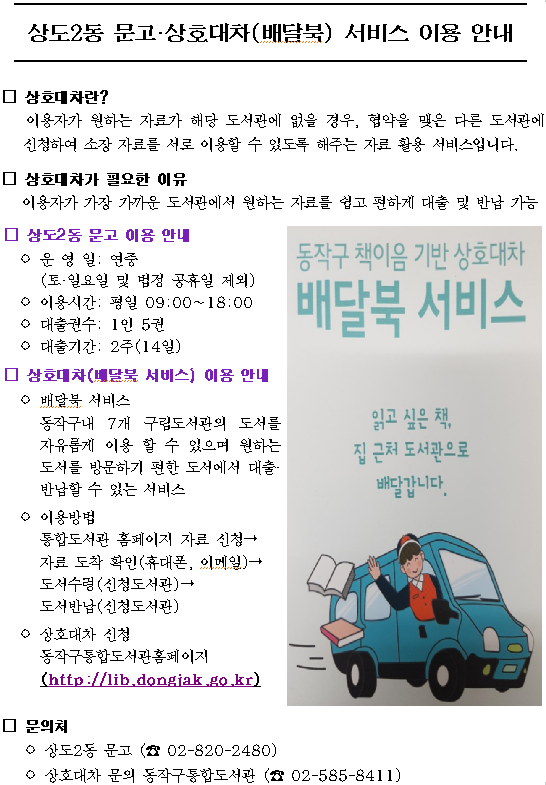 상도2동 문고·상호대차(배달북) 서비스 이용 안내

□ 상호대차란?
이용자가 원하는 자료가 해당 도서관에 없을 경우, 협약을 맺은 다른 도서관에 신청하여 소장 자료를 서로 이용할 수 있도록 해주는 자료 활용 서비스입니다.

□ 상호대차가 필요한 이유
이용자가 가장 가까운 도서관에서 원하는 자료를 쉽고 편하게 대출 및 반납 가능

□ 상도2동 문고 이용 안내
○ 운 영 일: 연중 (토·일요일 및 법정 공휴일 제외)
○ 이용시간: 평일 09:00~18:00
○ 대출권수: 1인 5권
○ 대출기간: 2주(14일)

□ 상호대차(배달북 서비스) 이용 안내
○ 배달북 서비스
동작구내 7개 구립도서관의 도서를 자유롭게 이용 할 수 있으며 원하는 도서를 방문하기 편한 도서에서 대출·반납할 수 있는 서비스
○ 이용방법
통합도서관 홈페이지 자료 신청→ 자료 도착 확인(휴대폰, 이메일)→ 도서수령(신청도서관)→ 도서반납(신청도서관)
○ 상호대차 신청
동작구통합도서관홈페이지 (http://lib.dongjak.go.kr)

동작구 책이음 기반 상호대차
배달북 서비스

읽고 싶은 책,
집 근처 도서관으로
배달갑니다.

□ 문의처
○ 상도2동 문고 (☎ 02-820-2480)
○ 상호대차 문의 동작구통합도서관 (☎ 02-585-8411)